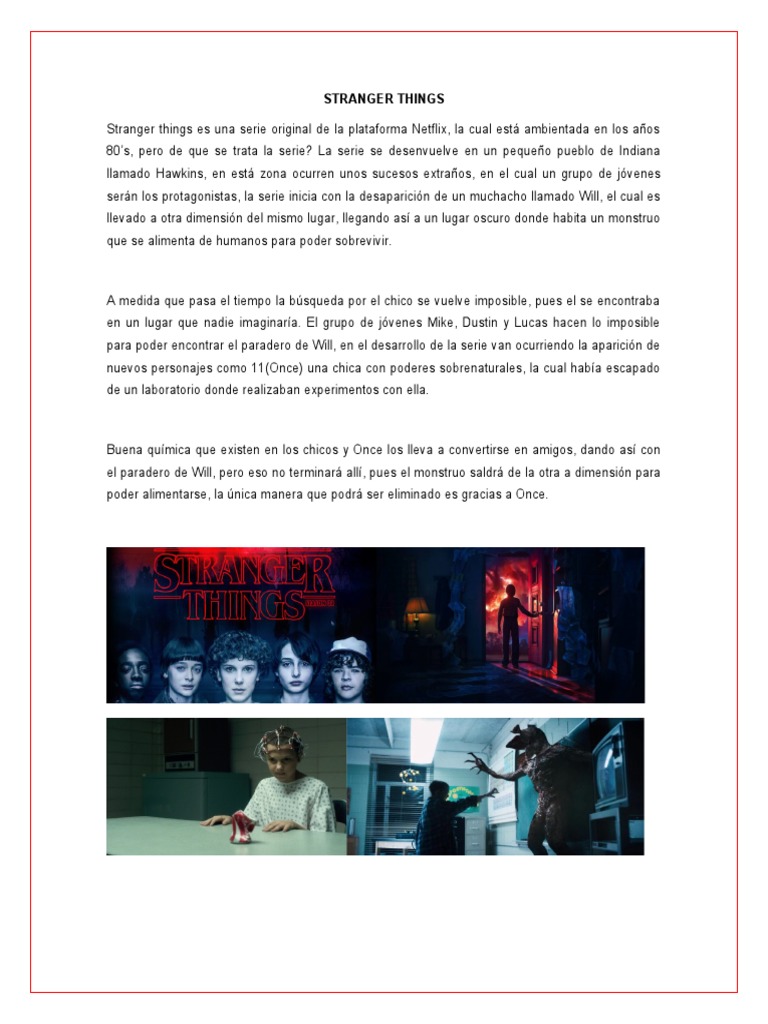 STRANGER THINGS

Stranger things es una serie original de la plataforma Netflix, la cual está ambientada en los años 80's, pero de que se trata la serie? La serie se desenvuelve en un pequeño pueblo de Indiana llamado Hawkins, en está zona ocurren unos sucesos extraños, en el cual un grupo de jóvenes serán los protagonistas, la serie inicia con la desaparición de un muchacho llamado Will, el cual es llevado a otra dimensión del mismo lugar, llegando así a un lugar oscuro donde habita un monstruo que se alimenta de humanos para poder sobrevivir.

A medida que pasa el tiempo la búsqueda por el chico se vuelve imposible, pues el se encontraba en un lugar que nadie imaginaría. El grupo de jóvenes Mike, Dustin y Lucas hacen lo imposible para poder encontrar el paradero de Will, en el desarrollo de la serie van ocurriendo la aparición de nuevos personajes como 11(Once) una chica con poderes sobrenaturales, la cual había escapado de un laboratorio donde realizaban experimentos con ella.

Buena química que existen en los chicos y Once los lleva a convertirse en amigos, dando así con el paradero de Will, pero eso no terminará allí, pues el monstruo saldrá de la otra a dimensión para poder alimentarse, la única manera que podrá ser eliminado es gracias a Once.

STRANGER THINGS